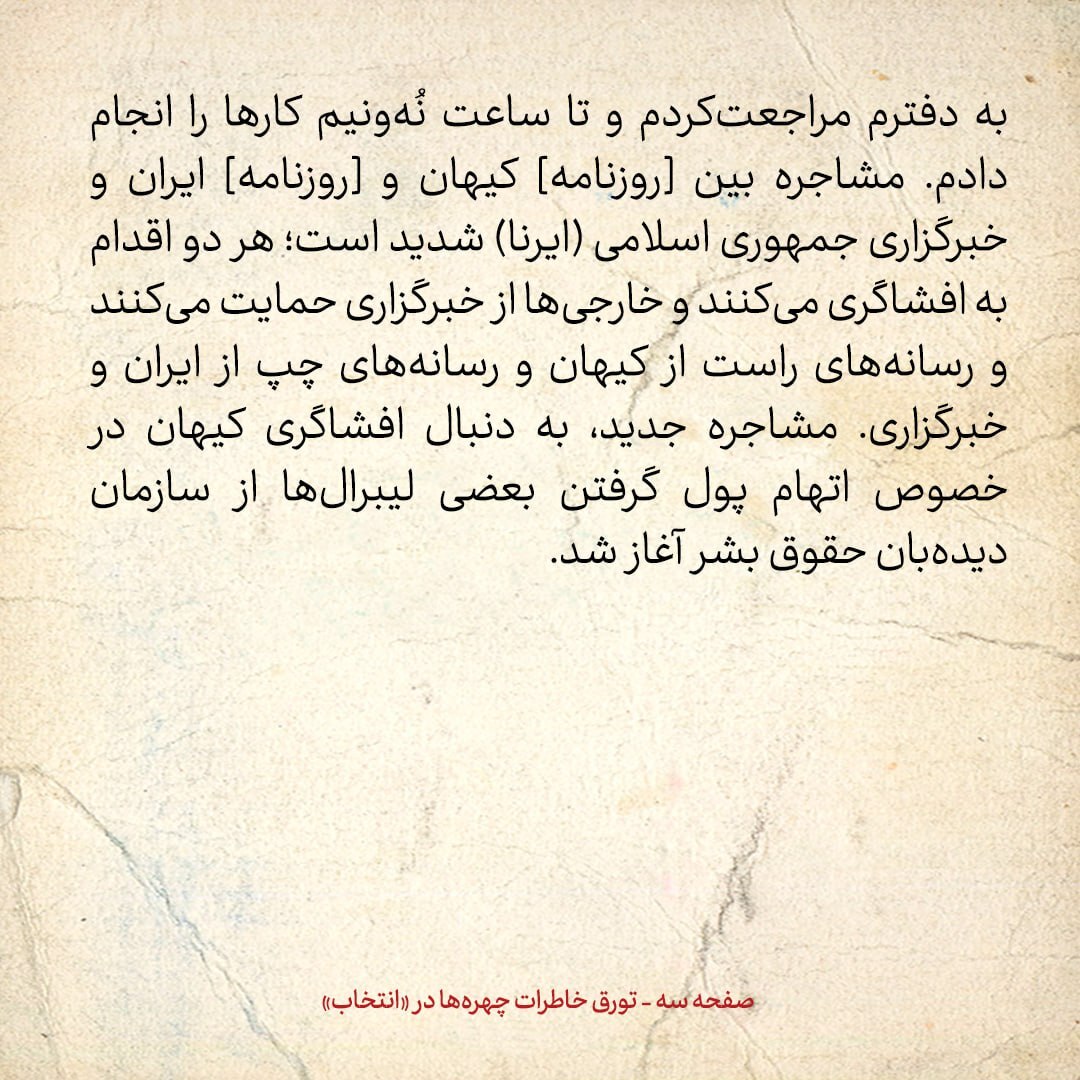 به دفترم مراجعت‌کردم و تا ساعت نُه‌ونیم کارها را انجام دادم. مشاجره بین [روزنامه] کیهان و [روزنامه] ایران و خبرگزاری جمهوری اسلامی (ایرنا) شدید است؛ هر دو اقدام به افشاگری می‌کنند و خارجی‌ها از خبرگزاری حمایت می‌کنند و رسانه‌های راست از کیهان و رسانه‌های چپ از ایران و خبرگزاری. مشاجره جدید، به دنبال افشاگری کیهان در خصوص اتهام پول گرفتن بعضی لیبرال‌ها از سازمان دیده‌بان حقوق بشر آغاز شد.

صفحه سه - تورق خاطرات چهره‌ها در «انتخاب»